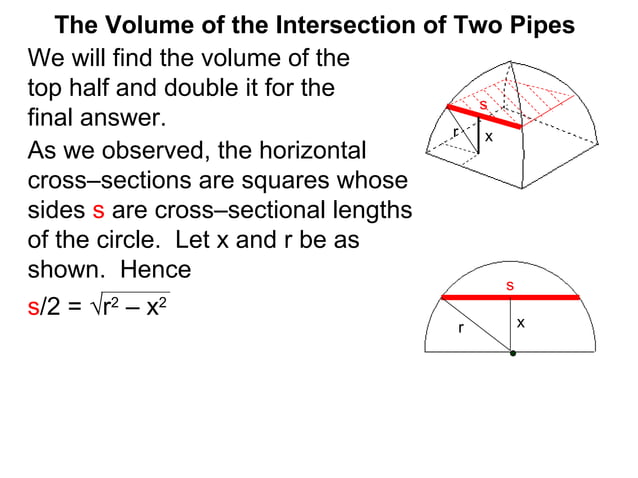 The Volume of the Intersection of Two Pipes

We will find the volume of the top half and double it for the final answer.

As we observed, the horizontal cross–sections are squares whose sides s are cross–sectional lengths of the circle. Let x and r be as shown. Hence

$s/2 = \sqrt{r^2 - x^2}$

s
r
x

s
r
x